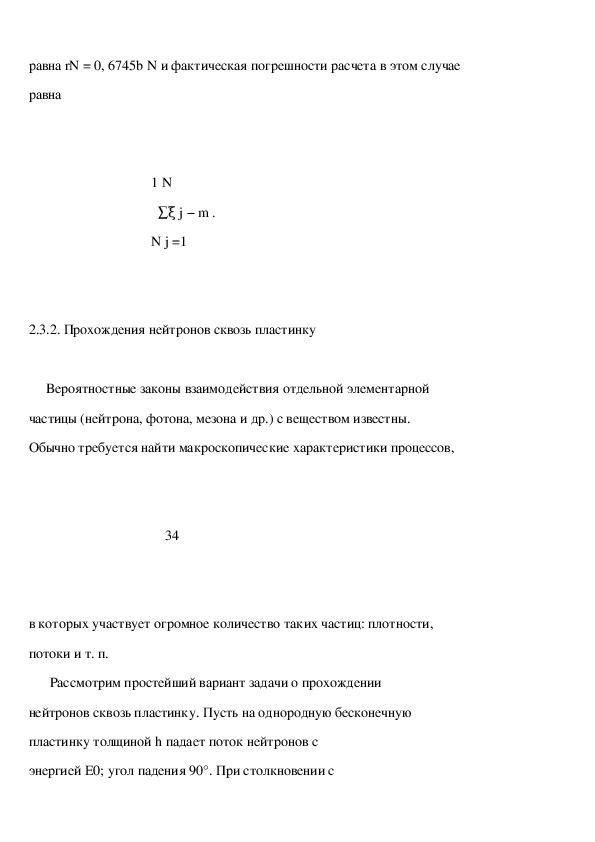 равна rN = 0, 6745b N и фактическая погрешности расчета в этом случае равна

1 N

∑ξ j − m .

N j =1

2.3.2. Прохождения нейтронов сквозь пластинку

Вероятностные законы взаимодействия отдельной элементарной частицы (нейтрона, фотона, мезона и др.) с веществом известны. Обычно требуется найти макроскопические характеристики процессов,

34

в которых участвует огромное количество таких частиц: плотности, потоки и т. п.

Рассмотрим простейший вариант задачи о прохождении нейтронов сквозь пластинку. Пусть на однородную бесконечную пластинку толщиной h падает поток нейтронов с энергией E0; угол падения 90°. При столкновении с